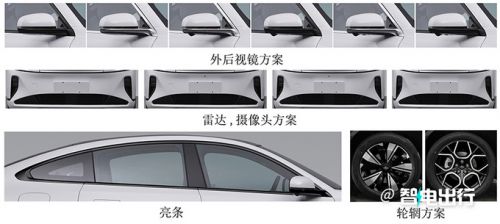 外后视镜方案

雷达，摄像头方案

亮条

@智电出行

轮辋方案